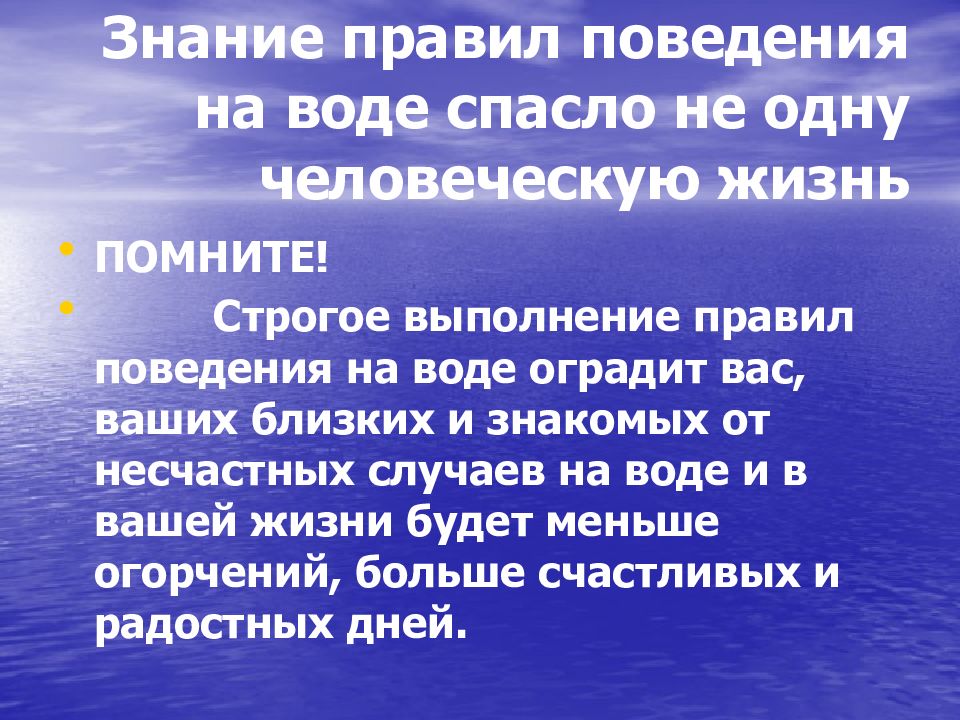 Знание правил поведения на воде спасло не одну человеческую жизнь

• ПОМНИТЕ!
• Строгое выполнение правил поведения на воде оградит вас, ваших близких и знакомых от несчастных случаев на воде и в вашей жизни будет меньше огорчений, больше счастливых и радостных дней.